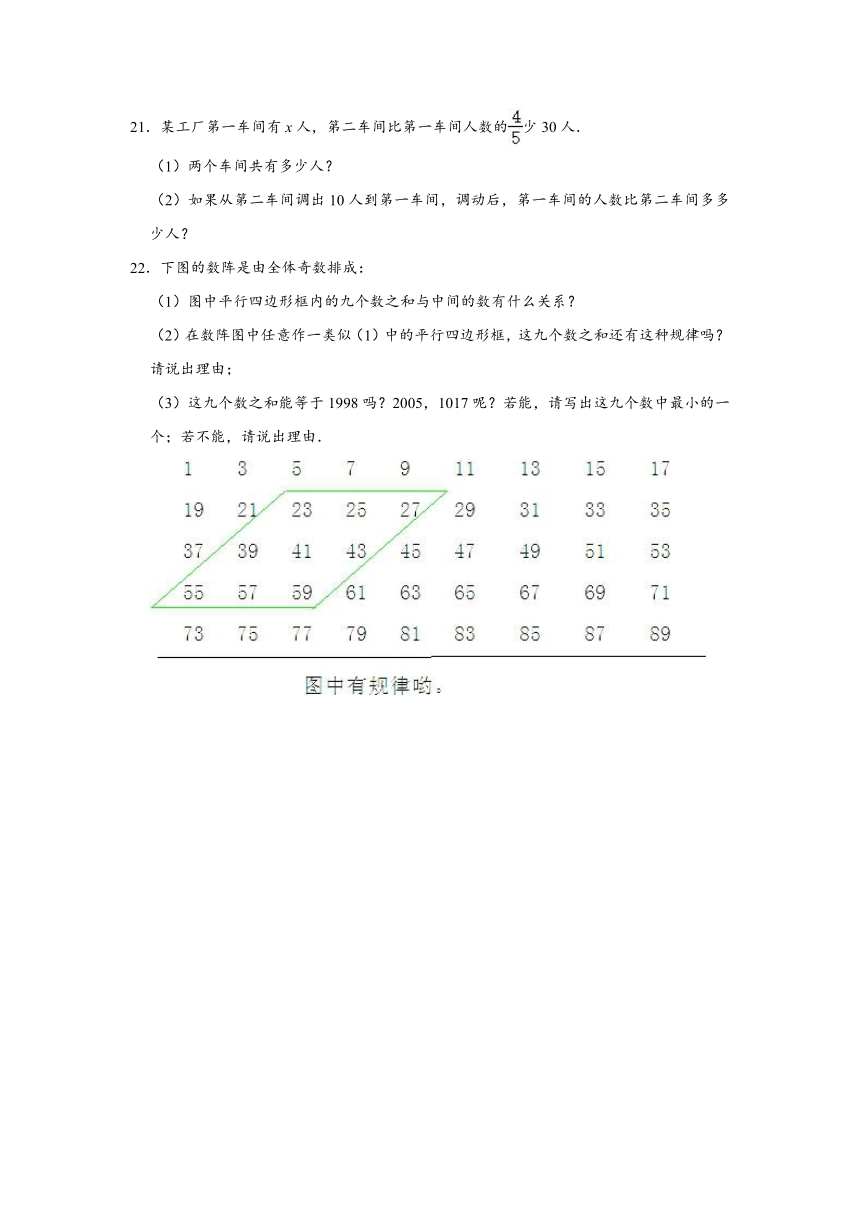 21．某工厂第一车间有 $x$ 人，第二车间比第一车间人数的$\frac{4}{5}$少 30 人．

（1）两个车间共有多少人？

（2）如果从第二车间调出 10 人到第一车间，调动后，第一车间的人数比第二车间多多少人？

22．下图的数阵是由全体奇数排成：

（1）图中平行四边形框内的九个数之和与中间的数有什么关系？

（2）在数阵图中任意作一类似（1）中的平行四边形框，这九个数之和还有这种规律吗？请说出理由；

（3）这九个数之和能等于 1998 吗？2005，1017 呢？若能，请写出这九个数中最小的一个；若不能，请说出理由．

| 1 | 3 | 5 | 7 | 9 | 11 | 13 | 15 | 17 |
|---|---|---|---|---|---|---|---|---|
| 19 | 21 | 23 | 25 | 27 | 29 | 31 | 33 | 35 |
| 37 | 39 | 41 | 43 | 45 | 47 | 49 | 51 | 53 |
| 55 | 57 | 59 | 61 | 63 | 65 | 67 | 69 | 71 |
| 73 | 75 | 77 | 79 | 81 | 83 | 85 | 87 | 89 |

图中有规律哟。